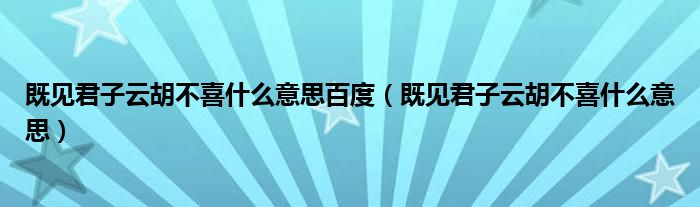 既见君子云胡不喜什么意思百度（既见君子云胡不喜什么意思）